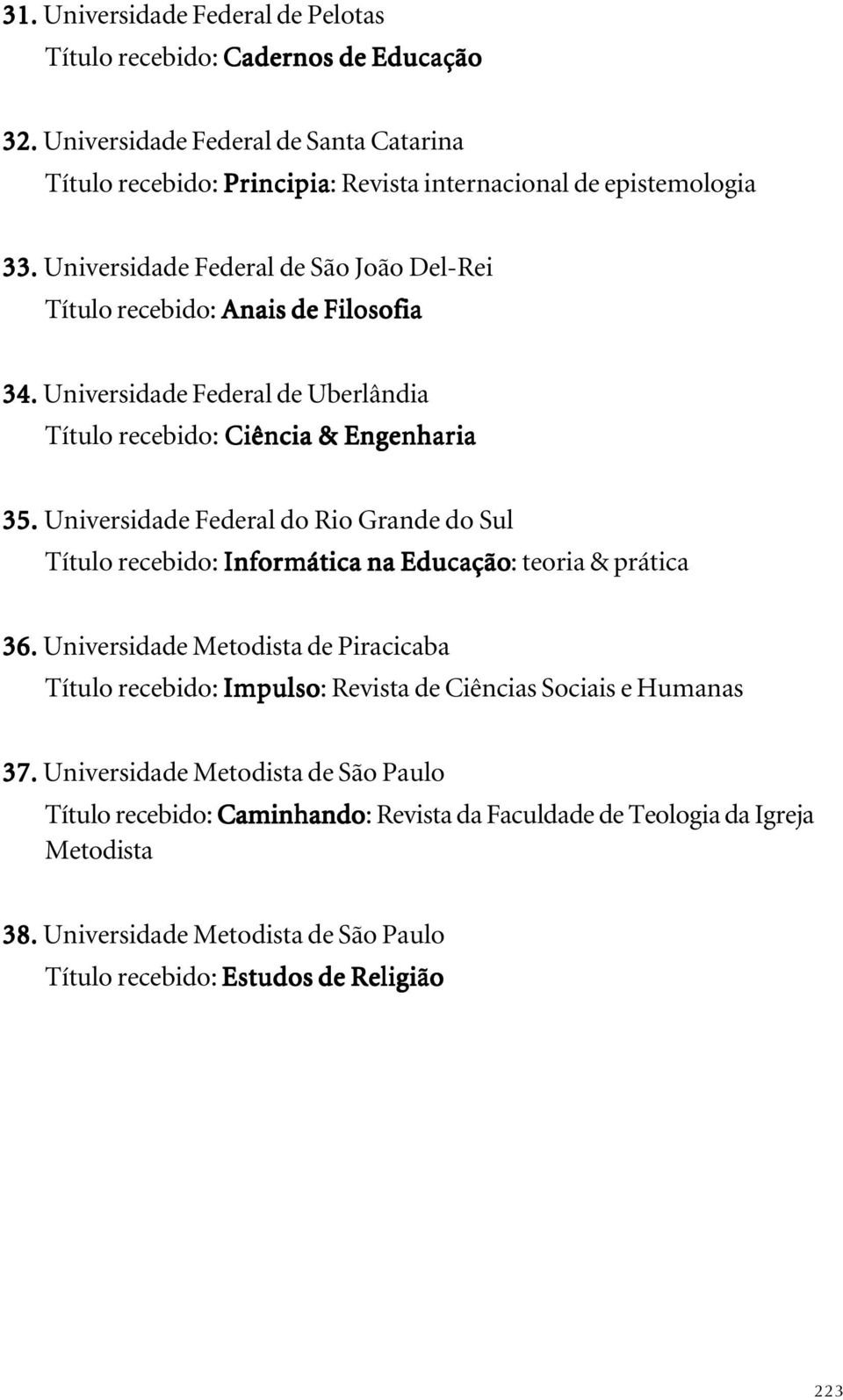 31. Universidade Federal de Pelotas
Título recebido: Cadernos de Educação

32. Universidade Federal de Santa Catarina
Título recebido: Principia: Revista internacional de epistemologia

33. Universidade Federal de São João Del-Rei
Título recebido: Anais de Filosofia

34. Universidade Federal de Uberlândia
Título recebido: Ciência & Engenharia

35. Universidade Federal do Rio Grande do Sul
Título recebido: Informática na Educação: teoria & prática

36. Universidade Metodista de Piracicaba
Título recebido: Impulso: Revista de Ciências Sociais e Humanas

37. Universidade Metodista de São Paulo
Título recebido: Caminhando: Revista da Faculdade de Teologia da Igreja Metodista

38. Universidade Metodista de São Paulo
Título recebido: Estudos de Religião

223